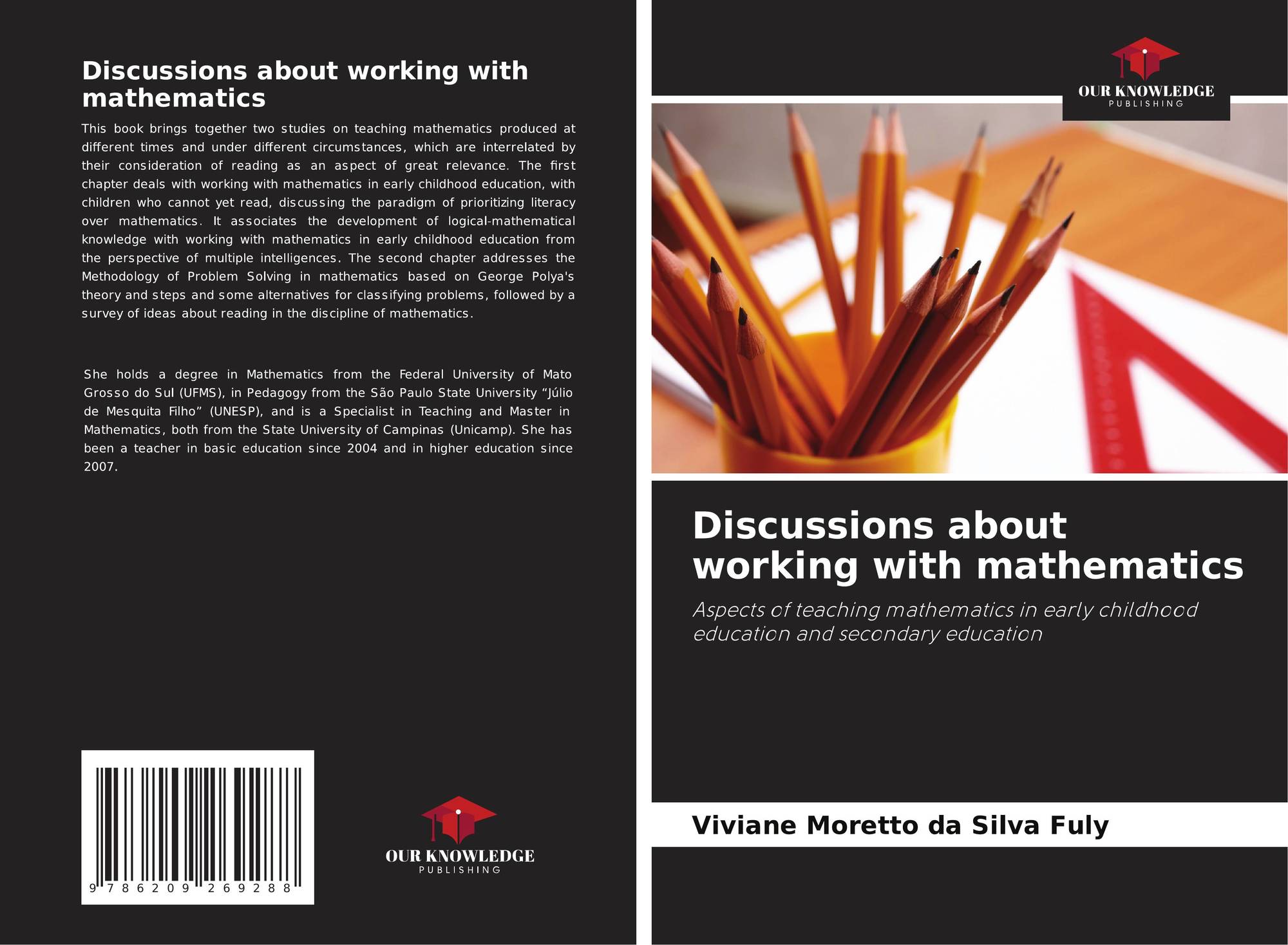 Discussions about working with mathematics

This book brings together two studies on teaching mathematics produced at different times and under different circumstances, which are interrelated by their consideration of reading as an aspect of great relevance. The first chapter deals with working with mathematics in early childhood education, with children who cannot yet read, discussing the paradigm of prioritizing literacy over mathematics. It associates the development of logical-mathematical knowledge with working with mathematics in early childhood education from the perspective of multiple intelligences. The second chapter addresses the Methodology of Problem Solving in mathematics based on George Polya's theory and steps and some alternatives for classifying problems, followed by a survey of ideas about reading in the discipline of mathematics.

She holds a degree in Mathematics from the Federal University of Mato Grosso do Sul (UFMS), in Pedagogy from the São Paulo State University "Júlio de Mesquita Filho" (UNESP), and is a Specialist in Teaching and Master in Mathematics, both from the State University of Campinas (Unicamp). She has been a teacher in basic education since 2004 and in higher education since 2007.

9 786209 269288

OUR KNOWLEDGE
PUBLISHING

OUR KNOWLEDGE
PUBLISHING

Discussions about working with mathematics

Aspects of teaching mathematics in early childhood education and secondary education

Viviane Moretto da Silva Fuly